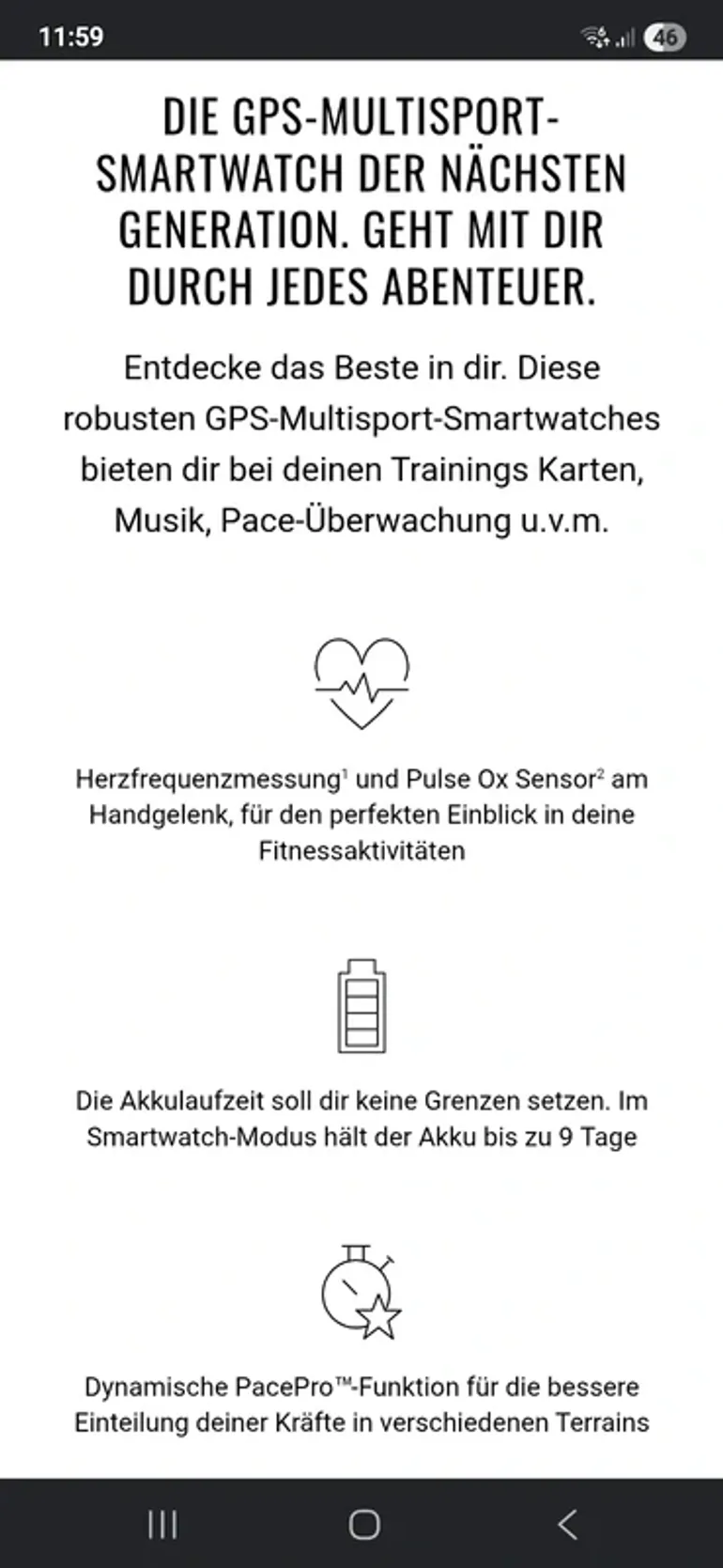 11:59

46

DIE GPS-MULTISPORT-SMARTWATCH DER NÄCHSTEN GENERATION. GEHT MIT DIR DURCH JEDES ABENTEUER.

Entdecke das Beste in dir. Diese robusten GPS-Multisport-Smartwatches bieten dir bei deinen Trainings Karten, Musik, Pace-Überwachung u.v.m.

Herzfrequenzmessung$^1$ und Pulse Ox Sensor$^2$ am Handgelenk, für den perfekten Einblick in deine Fitnessaktivitäten

Die Akkulaufzeit soll dir keine Grenzen setzen. Im Smartwatch-Modus hält der Akku bis zu 9 Tage

Dynamische PacePro™-Funktion für die bessere Einteilung deiner Kräfte in verschiedenen Terrains